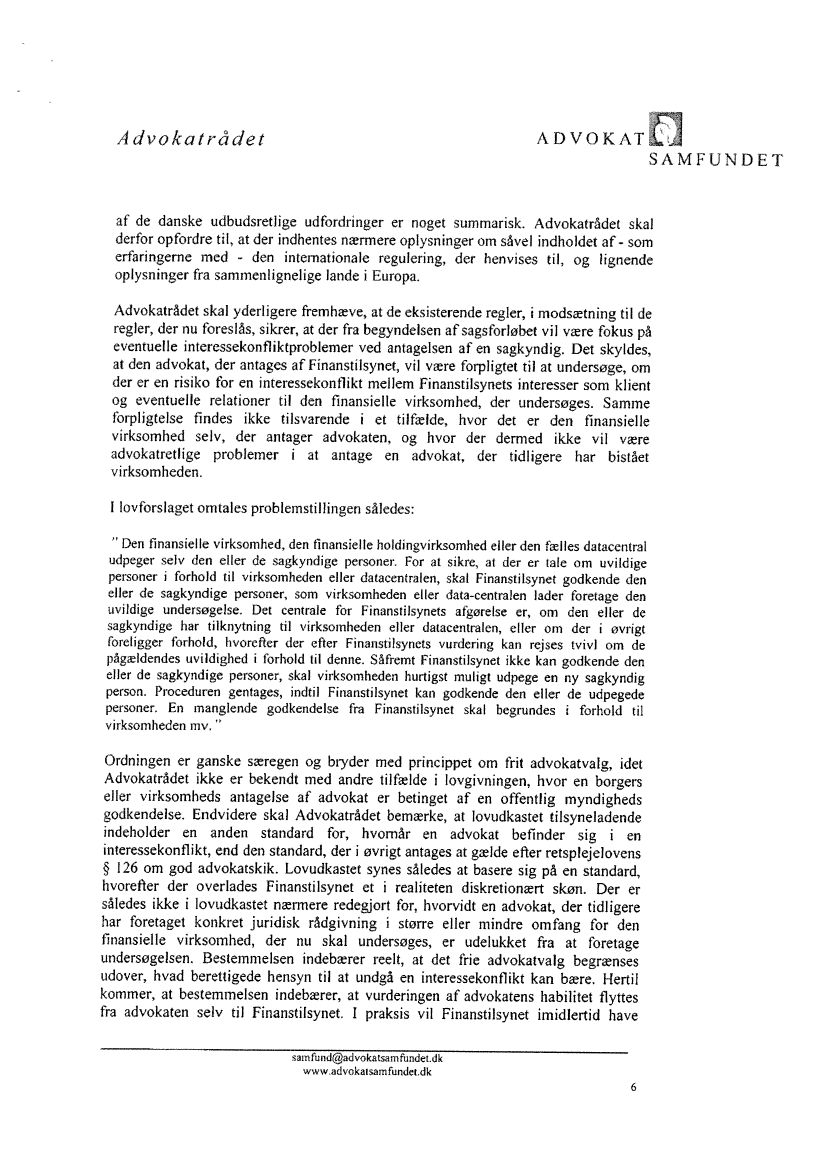 Advokatrådet

ADVOKAT SAMFUNDET

af de danske udbudsretlige udfordringer er noget summarisk. Advokatrådet skal derfor opfordre til, at der indhentes nærmere oplysninger om såvel indholdet af - som erfaringerne med - den internationale regulering, der henvises til, og lignende oplysninger fra sammenlignelige lande i Europa.

Advokatrådet skal yderligere fremhæve, at de eksisterende regler, i modsætning til de regler, der nu foreslås, sikrer, at der fra begyndelsen af sagsforløbet vil være fokus på eventuelle interessekonfliktproblemer ved antagelsen af en sagkyndig. Det skyldes, at den advokat, der antages af Finanstilsynet, vil være forpligtet til at undersøge, om der er en risiko for en interessekonflikt mellem Finanstilsynets interesser som klient og eventuelle relationer til den finansielle virksomhed, der undersøges. Samme forpligtelse findes ikke tilsvarende i et tilfælde, hvor det er den finansielle virksomhed selv, der antager advokaten, og hvor der dermed ikke vil være advokatretlige problemer i at antage en advokat, der tidligere har bistået virksomheden.

I lovforslaget omtales problemstillingen således:

" Den finansielle virksomhed, den finansielle holdingvirksomhed eller den fælles datacentral udpeger selv den eller de sagkyndige personer. For at sikre, at der er tale om uvildige personer i forhold til virksomheden eller datacentralen, skal Finanstilsynet godkende den eller de sagkyndige personer, som virksomheden eller data-centralen lader foretage den uvildige undersøgelse. Det centrale for Finanstilsynets afgørelse er, om den eller de sagkyndige har tilknytning til virksomheden eller datacentralen, eller om der i øvrigt foreligger forhold, hvorefter der efter Finanstilsynets vurdering kan rejses tvivl om de pågældendes uvildighed i forhold til denne. Såfremt Finanstilsynet ikke kan godkende den eller de sagkyndige personer, skal virksomheden hurtigst muligt udpege en ny sagkyndig person. Proceduren gentages, indtil Finanstilsynet kan godkende den eller de udpegede personer. En manglende godkendelse fra Finanstilsynet skal begrundes i forhold til virksomheden mv. "

Ordningen er ganske særegen og bryder med princippet om frit advokatvalg, idet Advokatrådet ikke er bekendt med andre tilfælde i lovgivningen, hvor en borgers eller virksomheds antagelse af advokat er betinget af en offentlig myndigheds godkendelse. Endvidere skal Advokatrådet bemærke, at lovudkastet tilsyneladende indeholder en anden standard for, hvornår en advokat befinder sig i en interessekonflikt, end den standard, der i øvrigt antages at gælde efter retsplejelovens § 126 om god advokatskik. Lovudkastet synes således at basere sig på en standard, hvorefter der overlades Finanstilsynet et i realiteten diskretionært skøn. Der er således ikke i lovudkastet nærmere redegjort for, hvorvidt en advokat, der tidligere har foretaget konkret juridisk rådgivning i større eller mindre omfang for den finansielle virksomhed, der nu skal undersøges, er udelukket fra at foretage undersøgelsen. Bestemmelsen indebærer reelt, at det frie advokatvalg begrænses udover, hvad berettigede hensyn til at undgå en interessekonflikt kan bære. Hertil kommer, at bestemmelsen indebærer, at vurderingen af advokatens habilitet flyttes fra advokaten selv til Finanstilsynet. I praksis vil Finanstilsynet imidlertid have

samfund@advokatsamfundet.dk
www.advokatsamfundet.dk

6